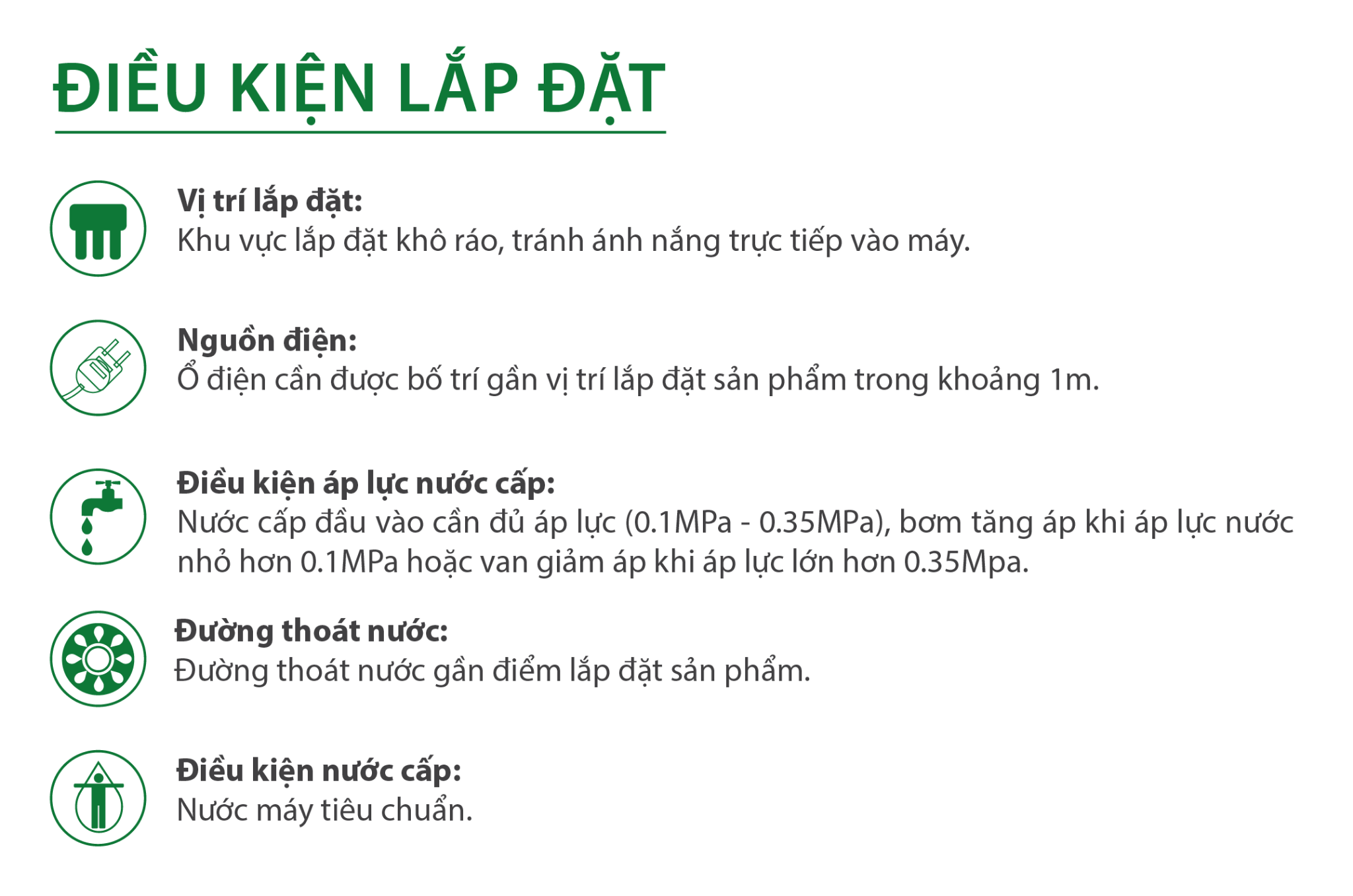 ĐIỀU KIỆN LẮP ĐẶT

Vị trí lắp đặt:
Khu vực lắp đặt khô ráo, tránh ánh nắng trực tiếp vào máy.

Nguồn điện:
Ổ điện cần được bố trí gần vị trí lắp đặt sản phẩm trong khoảng 1m.

Điều kiện áp lực nước cấp:
Nước cấp đầu vào cần đủ áp lực (0.1MPa - 0.35MPa), bơm tăng áp khi áp lực nước nhỏ hơn 0.1MPa hoặc van giảm áp khi áp lực lớn hơn 0.35Mpa.

Đường thoát nước:
Đường thoát nước gần điểm lắp đặt sản phẩm.

Điều kiện nước cấp:
Nước máy tiêu chuẩn.